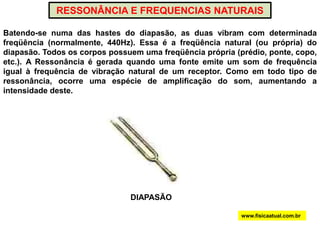 RESSONÂNCIA E FREQUENCIAS NATURAIS

Batendo-se numa das hastes do diapasão, as duas vibram com determinada freqüência (normalmente, 440Hz). Essa é a freqüência natural (ou própria) do diapasão. Todos os corpos possuem uma freqüência própria (prédio, ponte, copo, etc.). A Ressonância é gerada quando uma fonte emite um som de frequência igual à frequência de vibração natural de um receptor. Como em todo tipo de ressonância, ocorre uma espécie de amplificação do som, aumentando a intensidade deste.

DIAPASÃO

www.fisicaatual.com.br